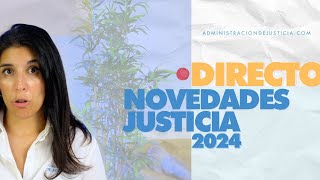 ADMINISTRACIONDEJUSTICIA.COM

DIRECTO

NOVEDADES
JUSTICIA
2024